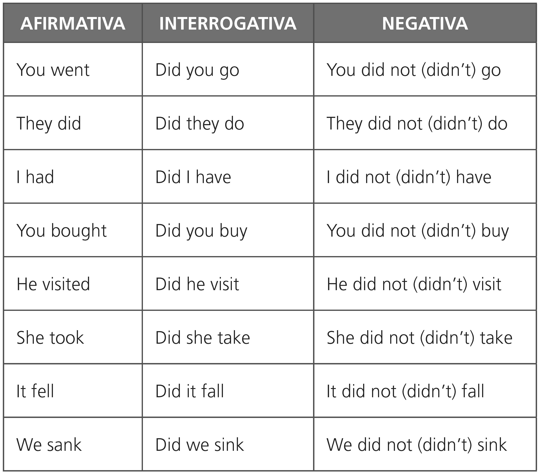 | AFIRMATIVA | INTERROGATIVA | NEGATIVA |
|---|---|---|
| You went | Did you go | You did not (didn’t) go |
| They did | Did they do | They did not (didn’t) do |
| I had | Did I have | I did not (didn’t) have |
| You bought | Did you buy | You did not (didn’t) buy |
| He visited | Did he visit | He did not (didn’t) visit |
| She took | Did she take | She did not (didn’t) take |
| It fell | Did it fall | It did not (didn’t) fall |
| We sank | Did we sink | We did not (didn’t) sink |